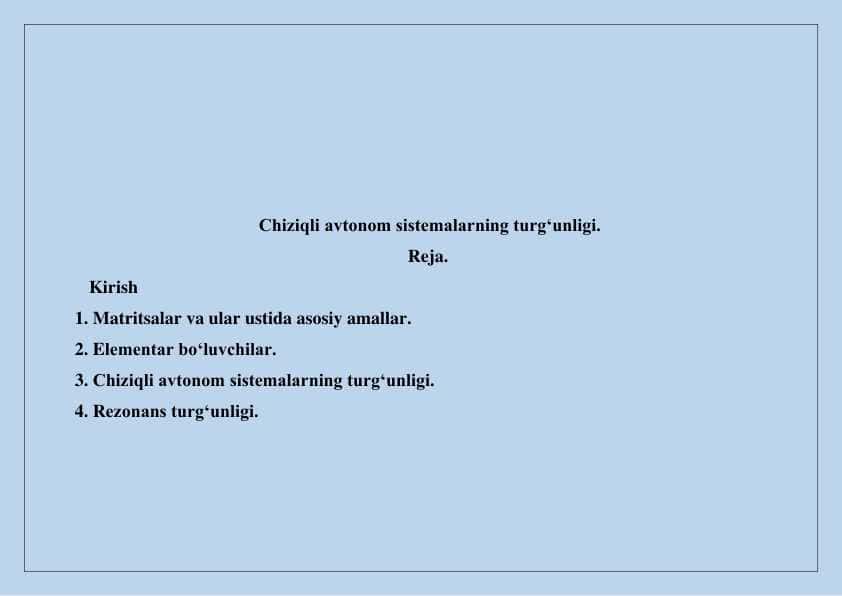 Chiziqli avtonom sistemalarning turg‘unligi.

Reja.

Kirish

1. Matritsalar va ular ustida asosiy amallar.

2. Elementar bo‘luvchilar.

3. Chiziqli avtonom sistemalarning turg‘unligi.

4. Rezonans turg‘unligi.